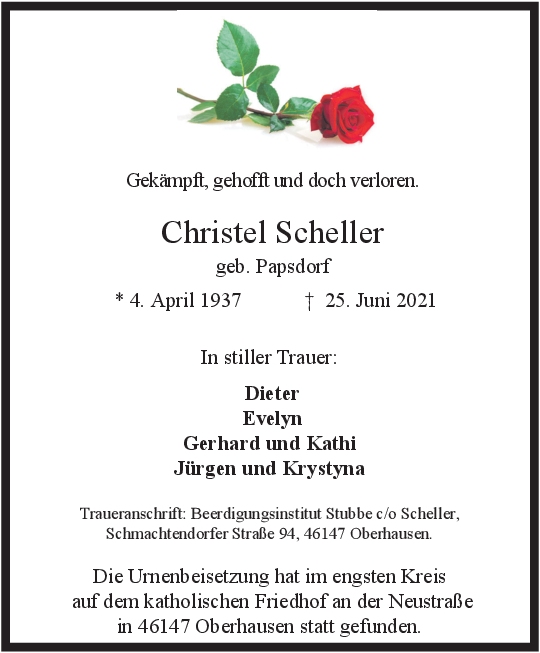 Gekämpft, gehofft und doch verloren.

Christel Scheller

geb. Papsdorf

* 4. April 1937 † 25. Juni 2021

In stiller Trauer:

Dieter
Evelyn
Gerhard und Kathi
Jürgen und Krystyna

Traueranschrift: Beerdigungsinstitut Stubbe c/o Scheller, Schmachtendorfer Straße 94, 46147 Oberhausen.

Die Urnenbeisetzung hat im engsten Kreis auf dem katholischen Friedhof an der Neustraße in 46147 Oberhausen statt gefunden.